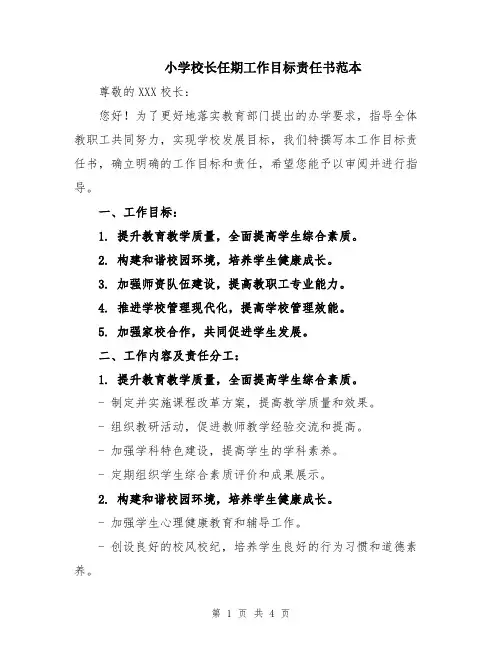 小学校长任期工作目标责任书范本

尊敬的 XXX 校长：

您好！为了更好地落实教育部门提出的办学要求，指导全体教职工共同努力，实现学校发展目标，我们特撰写本工作目标责任书，确立明确的工作目标和责任，希望您能予以审阅并进行指导。

一、工作目标：

1. 提升教育教学质量，全面提高学生综合素质。

2. 构建和谐校园环境，培养学生健康成长。

3. 加强师资队伍建设，提高教职工专业能力。

4. 推进学校管理现代化，提高学校管理效能。

5. 加强家校合作，共同促进学生发展。

二、工作内容及责任分工：

1. 提升教育教学质量，全面提高学生综合素质。

- 制定并实施课程改革方案，提高教学质量和效果。

- 组织教研活动，促进教师教学经验交流和提高。

- 加强学科特色建设，提高学生的学科素养。

- 定期组织学生综合素质评价和成果展示。

2. 构建和谐校园环境，培养学生健康成长。

- 加强学生心理健康教育和辅导工作。

- 创设良好的校风校纪，培养学生良好的行为习惯和道德素养。

第 1 页 共 4 页